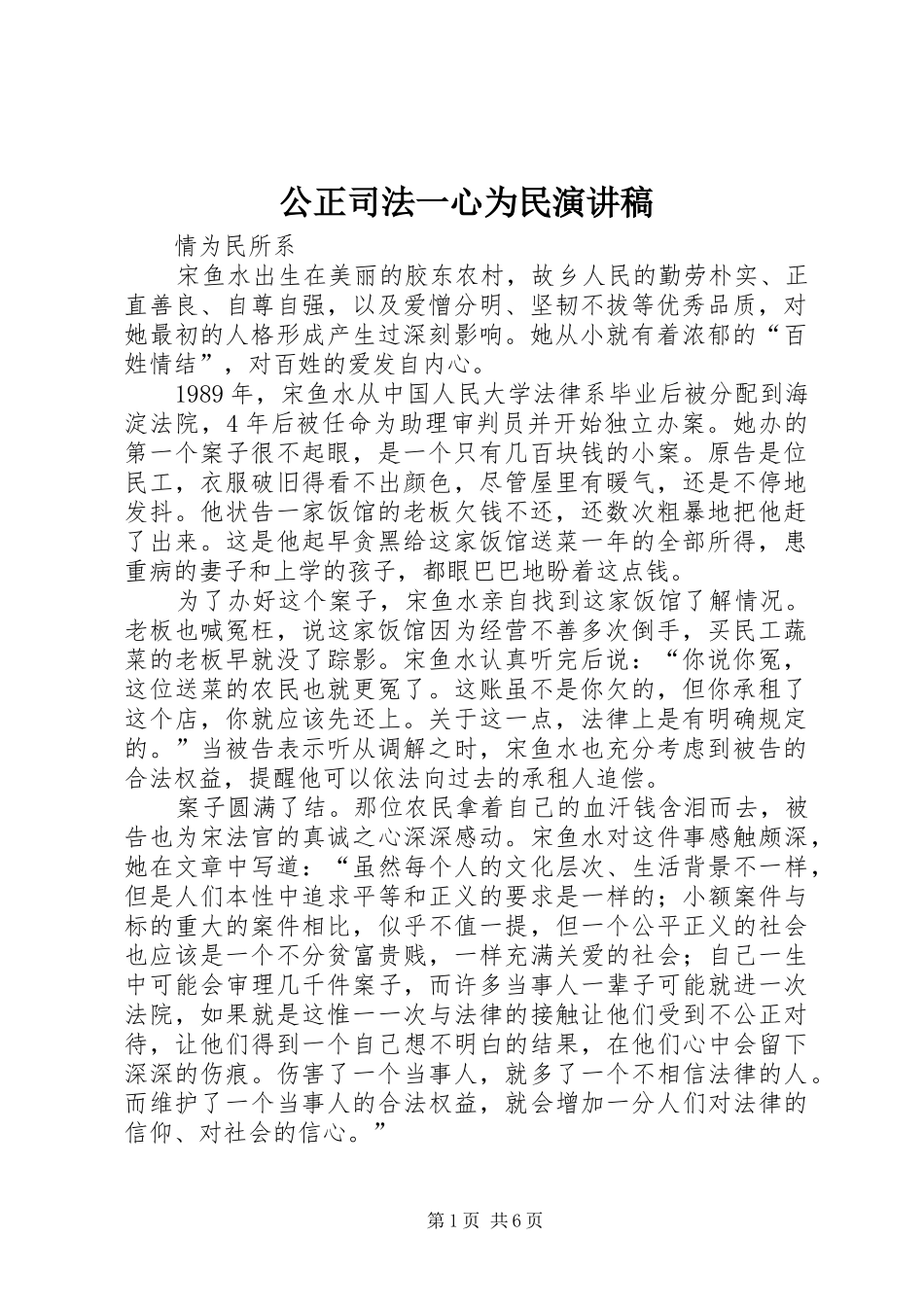 公正司法一心为民演讲稿

情为民所系

宋鱼水出生在美丽的胶东农村，故乡人民的勤劳朴实、正直善良、自尊自强，以及爱憎分明、坚韧不拔等优秀品质，对她最初的人格形成产生过深刻影响。她从小就有着浓郁的“百姓情结”，对百姓的爱发自内心。

1989年，宋鱼水从中国人民大学法律系毕业后被分配到海淀法院，4年后被任命为助理审判员并开始独立办案。她办的第一个案子很不起眼，是一个只有几百块钱的小案。原告是位民工，衣服破旧得看不出颜色，尽管屋里有暖气，还是不停地发抖。他状告一家饭馆的老板欠钱不还，还数次粗暴地把他赶了出来。这是他起早贪黑给这家饭馆送菜一年的全部所得，患重病的妻子和上学的孩子，都眼巴巴地盼着这点钱。

为了办好这个案子，宋鱼水亲自找到这家饭馆了解情况。老板也喊冤枉，说这家饭馆因为经营不善多次倒手，买民工蔬菜的老板早就没了踪影。宋鱼水认真听完后说：“你说你冤，这位送菜的农民也就更冤了。这账虽不是你欠的，但你承租了这个店，你就应该先还上。关于这一点，法律上是有明确规定的。”当被告表示听从调解之时，宋鱼水也充分考虑到被告的合法权益，提醒他可以依法向过去的承租人追偿。

案子圆满了结。那位农民拿着自己的血汗钱含泪而去，被告也为宋法官的真诚之心深深感动。宋鱼水对这件事感触颇深，她在文章中写道：“虽然每个人的文化层次、生活背景不一样，但是人们本性中追求平等和正义的要求是一样的；小额案件与标的重大的案件相比，似乎不值一提，但一个公平正义的社会也应该是一个不分贫富贵贱，一样充满关爱的社会；自己一生中可能会审理几千件案子，而许多当事人一辈子可能就进一次法院，如果就是这惟一一次与法律的接触让他们受到不公正对待，让他们得到一个自己想不明白的结果，在他们心中会留下深深的伤痕。伤害了一个当事人，就多了一个不相信法律的人。而维护了一个当事人的合法权益，就会增加一分人们对法律的信仰、对社会的信心。”

第1页 共6页